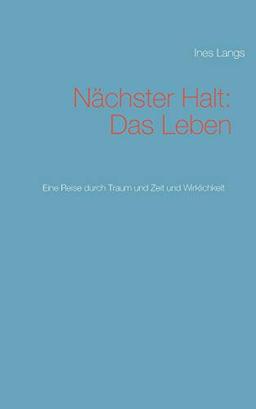 Ines Langs

Nächster Halt:
Das Leben

Eine Reise durch Traum und Zeit und Wirklichkeit